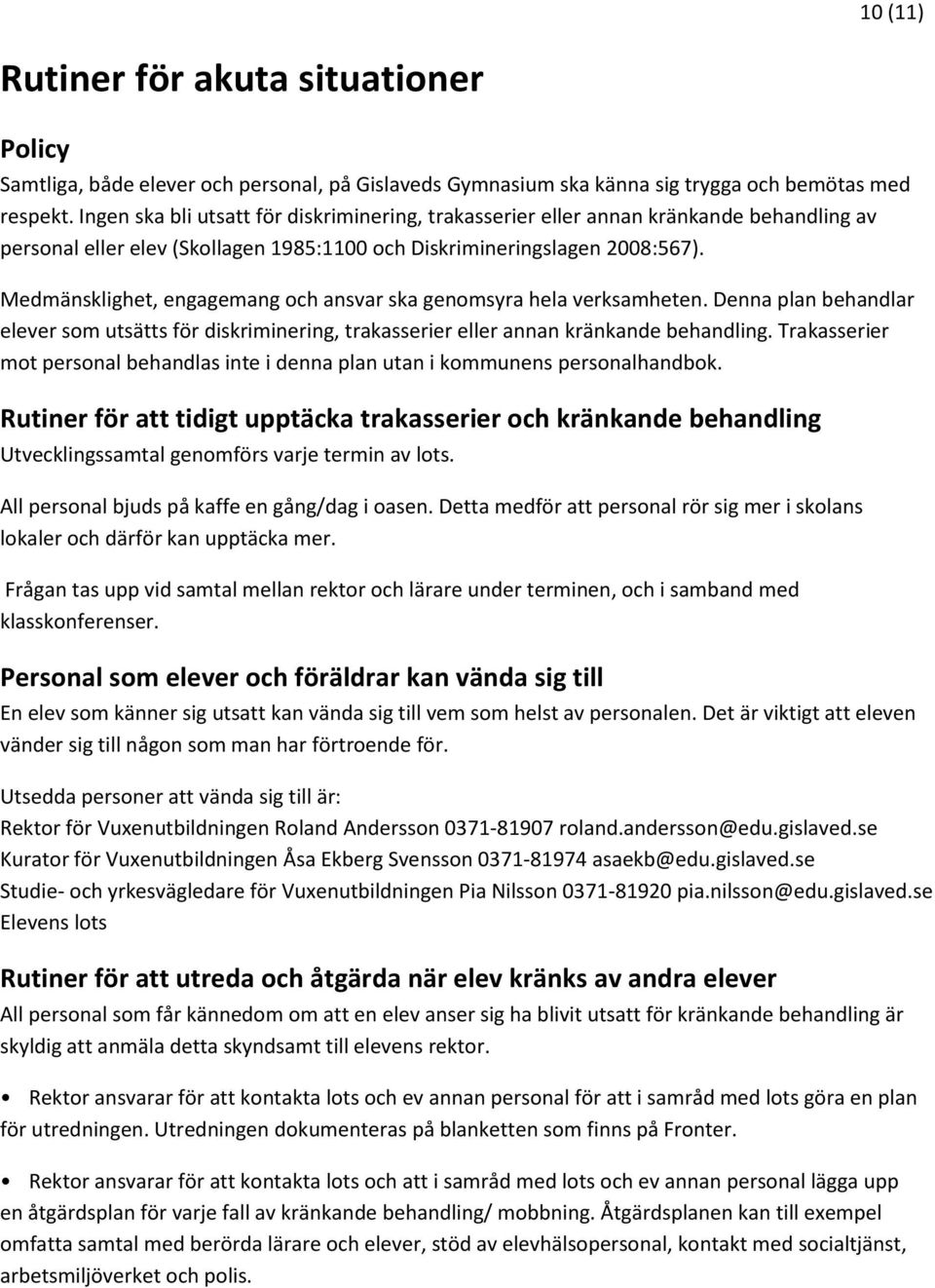 10 (11)

Rutiner för akuta situationer

Policy
Samtliga, både elever och personal, på Gislaveds Gymnasium ska känna sig trygga och bemötas med respekt. Ingen ska bli utsatt för diskriminering, trakasserier eller annan kränkande behandling av personal eller elev (Skollagen 1985:1100 och Diskrimineringslagen 2008:567).

Medmänsklighet, engagemang och ansvar ska genomsyra hela verksamheten. Denna plan behandlar elever som utsätts för diskriminering, trakasserier eller annan kränkande behandling. Trakasserier mot personal behandlas inte i denna plan utan i kommunens personalhandbok.

Rutiner för att tidigt upptäcka trakasserier och kränkande behandling
Utvecklingssamtal genomförs varje termin av lots.

All personal bjuds på kaffe en gång/dag i oasen. Detta medför att personal rör sig mer i skolans lokaler och därför kan upptäcka mer.

Frågan tas upp vid samtal mellan rektor och lärare under terminen, och i samband med klasskonferenser.

Personal som elever och föräldrar kan vända sig till
En elev som känner sig utsatt kan vända sig till vem som helst av personalen. Det är viktigt att eleven vänder sig till någon som man har förtroende för.

Utsedda personer att vända sig till är:
Rektor för Vuxenutbildningen Roland Andersson 0371-81907 roland.andersson@edu.gislaved.se
Kurator för Vuxenutbildningen Åsa Ekberg Svensson 0371-81974 asaekb@edu.gislaved.se
Studie- och yrkesvägledare för Vuxenutbildningen Pia Nilsson 0371-81920 pia.nilsson@edu.gislaved.se
Elevens lots

Rutiner för att utreda och åtgärda när elev kränks av andra elever
All personal som får kännedom om att en elev anser sig ha blivit utsatt för kränkande behandling är skyldig att anmäla detta skyndsamt till elevens rektor.

• Rektor ansvarar för att kontakta lots och ev annan personal för att i samråd med lots göra en plan för utredningen. Utredningen dokumenteras på blanketten som finns på Fronter.

• Rektor ansvarar för att kontakta lots och att i samråd med lots och ev annan personal lägga upp en åtgärdsplan för varje fall av kränkande behandling/ mobbning. Åtgärdsplanen kan till exempel omfatta samtal med berörda lärare och elever, stöd av elevhälsopersonal, kontakt med socialtjänst, arbetsmiljöverket och polis.